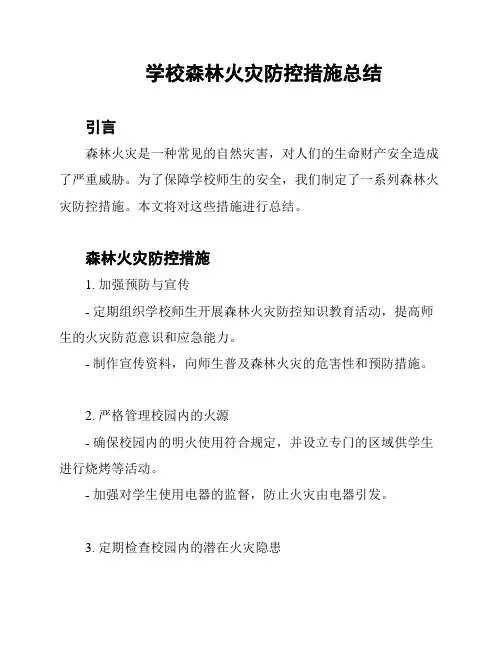 学校森林火灾防控措施总结

引言

森林火灾是一种常见的自然灾害，对人们的生命财产安全造成了严重威胁。为了保障学校师生的安全，我们制定了一系列森林火灾防控措施。本文将对这些措施进行总结。

森林火灾防控措施

1. 加强预防与宣传

- 定期组织学校师生开展森林火灾防控知识教育活动，提高师生的火灾防范意识和应急能力。

- 制作宣传资料，向师生普及森林火灾的危害性和预防措施。

2. 严格管理校园内的火源

- 确保校园内的明火使用符合规定，并设立专门的区域供学生进行烧烤等活动。

- 加强对学生使用电器的监督，防止火灾由电器引发。

3. 定期检查校园内的潜在火灾隐患